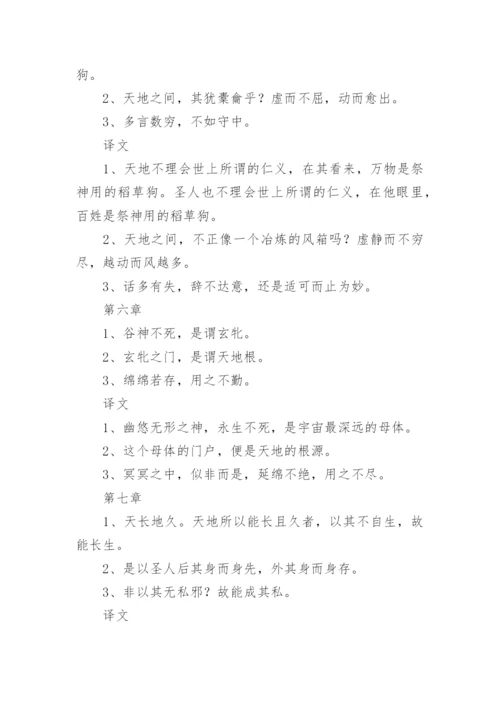 狗。

2、天地之间，其犹橐龠乎？虚而不屈，动而愈出。

3、多言数穷，不如守中。

译文

1、天地不理会世上所谓的仁义，在其看来，万物是祭神用的稻草狗。圣人也不理会世上所谓的仁义，在他眼里，百姓是祭神用的稻草狗。

2、天地之间，不正像一个冶炼的风箱吗？虚静而不穷尽，越动而风越多。

3、话多有失，辞不达意，还是适可而止为妙。

第六章

1、谷神不死，是谓玄牝。

2、玄牝之门，是谓天地根。

3、绵绵若存，用之不勤。

译文

1、幽悠无形之神，永生不死，是宇宙最深远的母体。

2、这个母体的门户，便是天地的根源。

3、冥冥之中，似非而是，延绵不绝，用之不尽。

第七章

1、天长地久。天地所以能长且久者，以其不自生，故能长生。

2、是以圣人后其身而身先，外其身而身存。

3、非以其无私邪？故能成其私。

译文